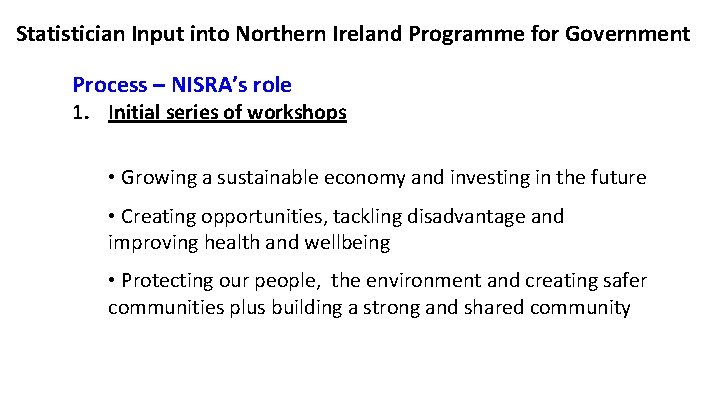 Statistician Input into Northern Ireland Programme for Government

Process – NISRA's role

1. Initial series of workshops

• Growing a sustainable economy and investing in the future

• Creating opportunities, tackling disadvantage and improving health and wellbeing

• Protecting our people, the environment and creating safer communities plus building a strong and shared community